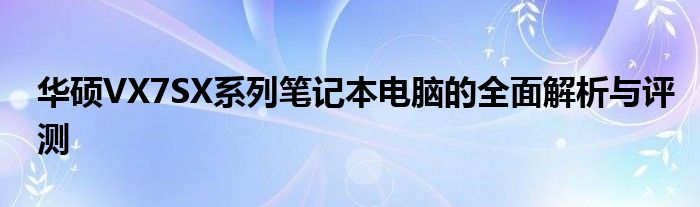 华硕VX7SX系列笔记本电脑的全面解析与评测